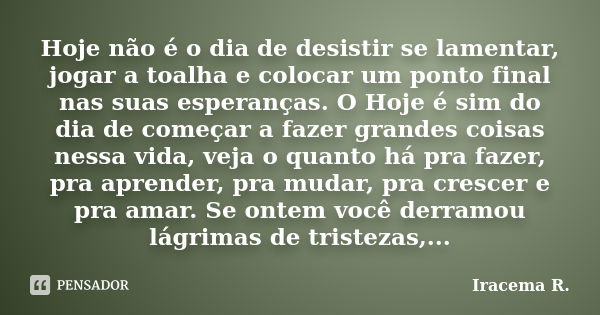 Hoje não é o dia de desistir se lamentar, jogar a toalha e colocar um ponto final nas suas esperanças. O Hoje é sim do dia de começar a fazer grandes coisas nessa vida, veja o quanto há pra fazer, pra aprender, pra mudar, pra crescer e pra amar. Se ontem você derramou lágrimas de tristezas,...

PENSADOR

Iracema R.